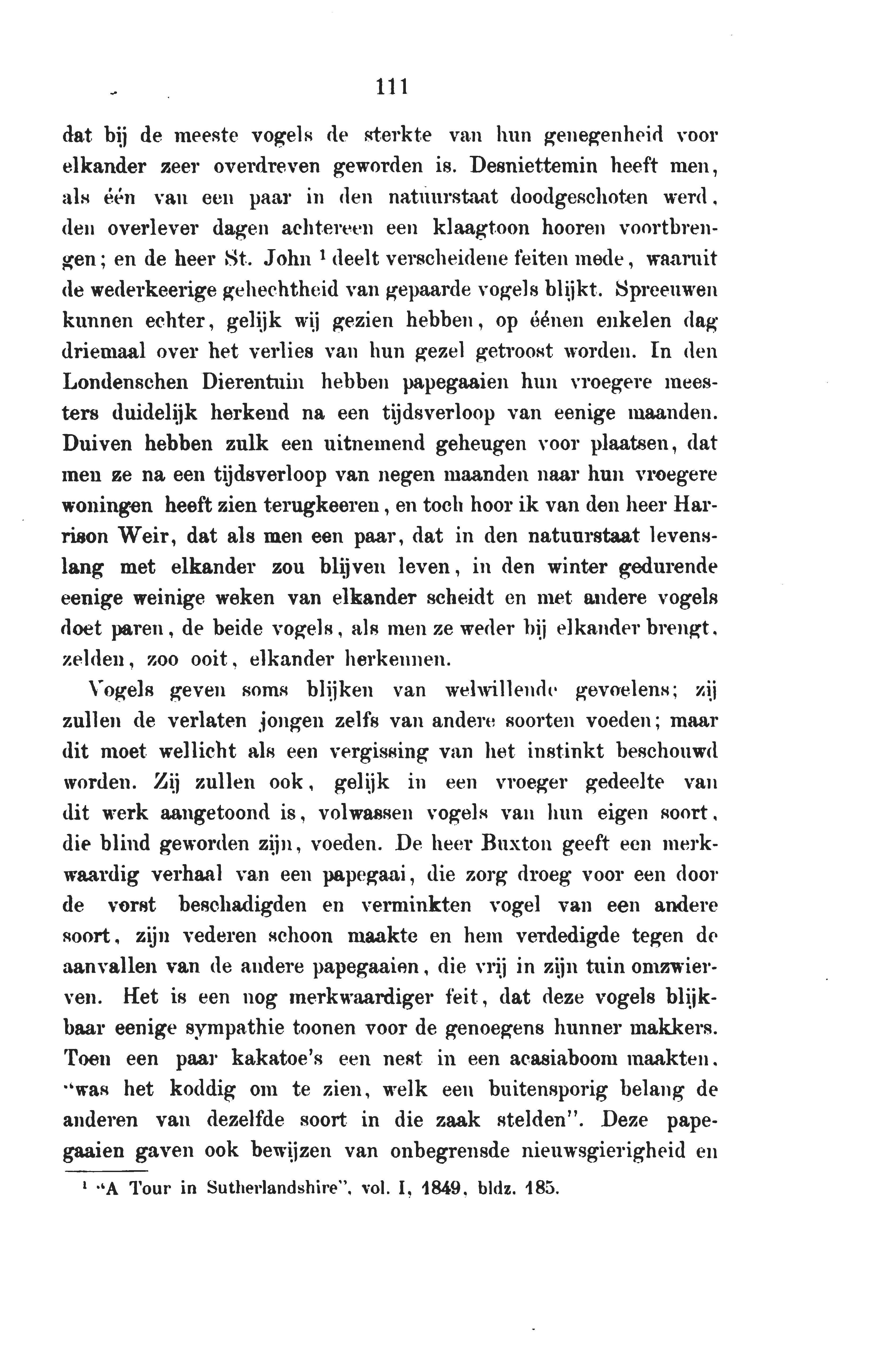 111

dat bij de meeste vogels de sterkte van hun genegenheid voor elkander zeer overdreven geworden is. Desniettemin heeft men, als één van een paar in den natuurstaat doodgeschoten werd, den overlever dagen achtereen een klaagtoon hooren voortbrengen; en de heer St. John $^1$ deelt verscheidene feiten mede, waaruit de wederkeerige gehechtheid van gepaarde vogels blijkt. Spreeuwen kunnen echter, gelijk wij gezien hebben, op éénen enkelen dag driemaal over het verlies van hun gezel getroost worden. In den Londenschen Dierentuin hebben papegaaien hun vroegere meesters duidelijk herkend na een tijdsverloop van eenige maanden. Duiven hebben zulk een uitnemend geheugen voor plaatsen, dat men ze na een tijdsverloop van negen maanden naar hun vroegere woningen heeft zien terugkeeren, en toch hoor ik van den heer Harrison Weir, dat als men een paar, dat in den natuurstaat levenslang met elkander zou blijven leven, in den winter gedurende eenige weinige weken van elkander scheidt en met andere vogels doet paren, de beide vogels, als men ze weder bij elkander brengt, zelden, zoo ooit, elkander herkennen.

Vogels geven soms blijken van welwillende gevoelens; zij zullen de verlaten jongen zelfs van andere soorten voeden; maar dit moet wellicht als een vergissing van het instinkt beschouwd worden. Zij zullen ook, gelijk in een vroeger gedeelte van dit werk aangetoond is, volwassen vogels van hun eigen soort, die blind geworden zijn, voeden. De heer Buxton geeft een merkwaardig verhaal van een papegaai, die zorg droeg voor een door de vorst beschadigden en verminkten vogel van een andere soort, zijn vederen schoon maakte en hem verdedigde tegen de aanvallen van de andere papegaaien, die vrij in zijn tuin omzwierven. Het is een nog merkwaardiger feit, dat deze vogels blijkbaar eenige sympathie toonen voor de genoegens hunner makkers. Toen een paar kakatoe's een nest in een acasiaboom maakten, "was het koddig om te zien, welk een buitensporig belang de anderen van dezelfde soort in die zaak stelden". Deze papegaaien gaven ook bewijzen van onbegrensde nieuwsgierigheid en

$^1$ "A Tour in Sutherlandshire", vol. I, 1849, bldz. 185.